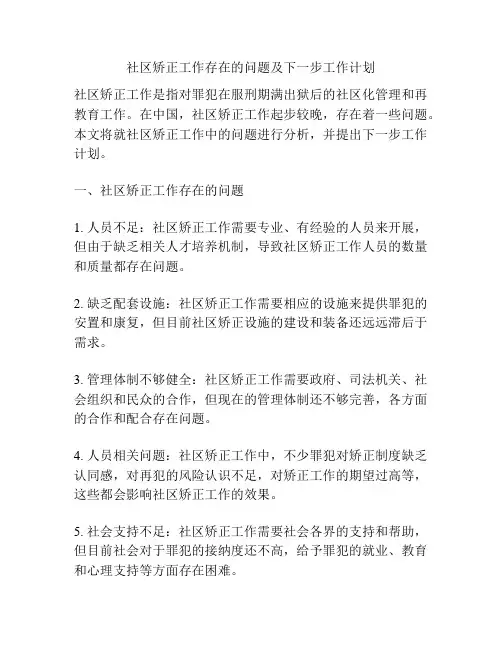 社区矫正工作存在的问题及下一步工作计划

社区矫正工作是指对罪犯在服刑期满出狱后的社区化管理和再教育工作。在中国，社区矫正工作起步较晚，存在着一些问题。本文将就社区矫正工作中的问题进行分析，并提出下一步工作计划。

一、社区矫正工作存在的问题

1. 人员不足：社区矫正工作需要专业、有经验的人员来开展，但由于缺乏相关人才培养机制，导致社区矫正工作人员的数量和质量都存在问题。

2. 缺乏配套设施：社区矫正工作需要相应的设施来提供罪犯的安置和康复，但目前社区矫正设施的建设和装备还远远滞后于需求。

3. 管理体制不够健全：社区矫正工作需要政府、司法机关、社会组织和民众的合作，但现在的管理体制还不够完善，各方面的合作和配合存在问题。

4. 人员相关问题：社区矫正工作中，不少罪犯对矫正制度缺乏认同感，对再犯的风险认识不足，对矫正工作的期望过高等，这些都会影响社区矫正工作的效果。

5. 社会支持不足：社区矫正工作需要社会各界的支持和帮助，但目前社会对于罪犯的接纳度还不高，给予罪犯的就业、教育和心理支持等方面存在困难。